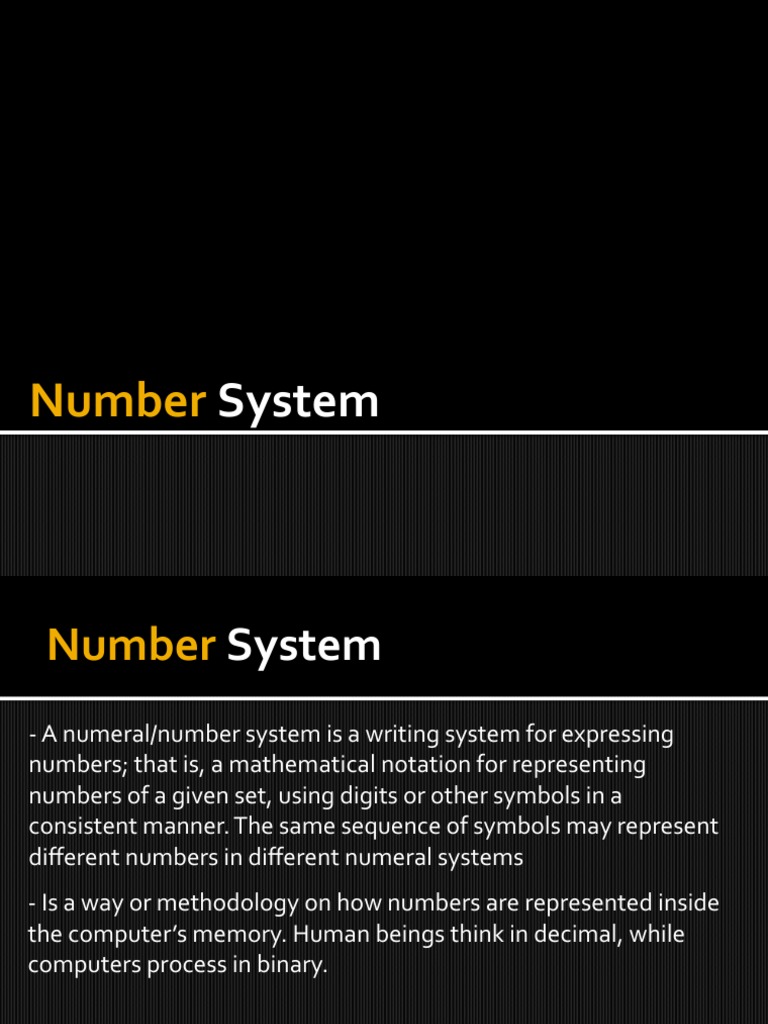 Number System

Number System

- A numeral/number system is a writing system for expressing numbers; that is, a mathematical notation for representing numbers of a given set, using digits or other symbols in a consistent manner. The same sequence of symbols may represent different numbers in different numeral systems

- Is a way or methodology on how numbers are represented inside the computer's memory. Human beings think in decimal, while computers process in binary.